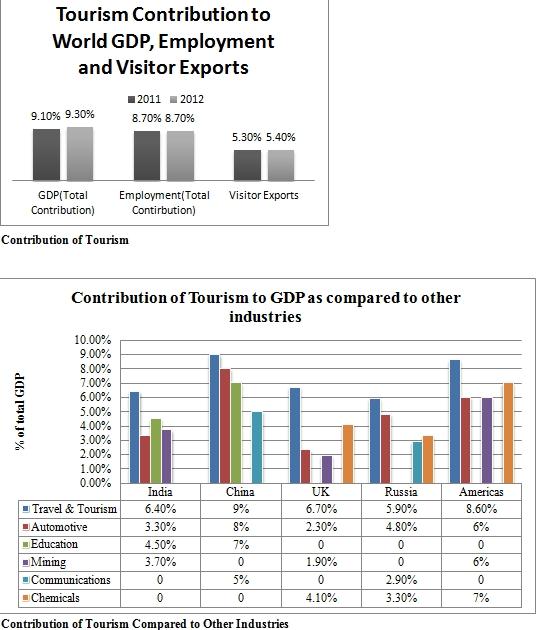 Tourism Contribution to World GDP, Employment and Visitor Exports

2011 2012

9.10% 9.30%
8.70% 8.70%
5.30% 5.40%

GDP(Total Contribution)
Employment(Total Contirbution)
Visitor Exports

Contribution of Tourism

Contribution of Tourism to GDP as compared to other industries

% of total GDP

10.00%
9.00%
8.00%
7.00%
6.00%
5.00%
4.00%
3.00%
2.00%
1.00%
0.00%

| | India | China | UK | Russia | Americas |
|---|---|---|---|---|---|
| Travel & Tourism | 6.40% | 9% | 6.70% | 5.90% | 8.60% |
| Automotive | 3.30% | 8% | 2.30% | 4.80% | 6% |
| Education | 4.50% | 7% | 0 | 0 | 0 |
| Mining | 3.70% | 0 | 1.90% | 0 | 6% |
| Communications | 0 | 5% | 0 | 2.90% | 0 |
| Chemicals | 0 | 0 | 4.10% | 3.30% | 7% |

Contribution of Tourism Compared to Other Industries